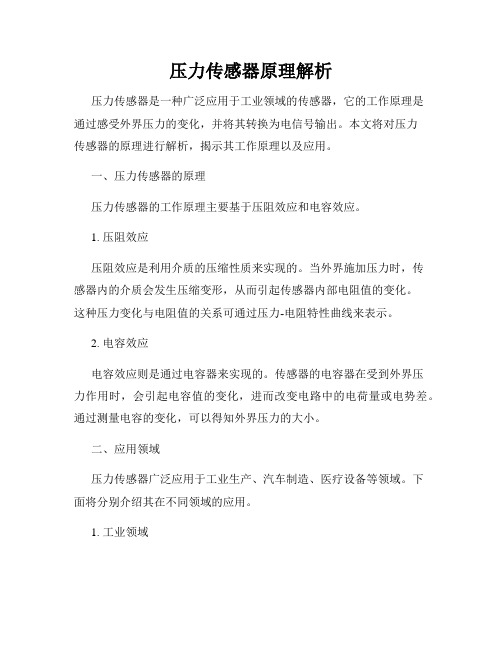 压力传感器原理解析

压力传感器是一种广泛应用于工业领域的传感器，它的工作原理是通过感受外界压力的变化，并将其转换为电信号输出。本文将对压力传感器的原理进行解析，揭示其工作原理以及应用。

一、压力传感器的原理

压力传感器的工作原理主要基于压阻效应和电容效应。

1. 压阻效应

压阻效应是利用介质的压缩性质来实现的。当外界施加压力时，传感器内的介质会发生压缩变形，从而引起传感器内部电阻值的变化。这种压力变化与电阻值的关系可通过压力-电阻特性曲线来表示。

2. 电容效应

电容效应则是通过电容器来实现的。传感器的电容器在受到外界压力作用时，会引起电容值的变化，进而改变电路中的电荷量或电势差。通过测量电容的变化，可以得知外界压力的大小。

二、应用领域

压力传感器广泛应用于工业生产、汽车制造、医疗设备等领域。下面将分别介绍其在不同领域的应用。

1. 工业领域